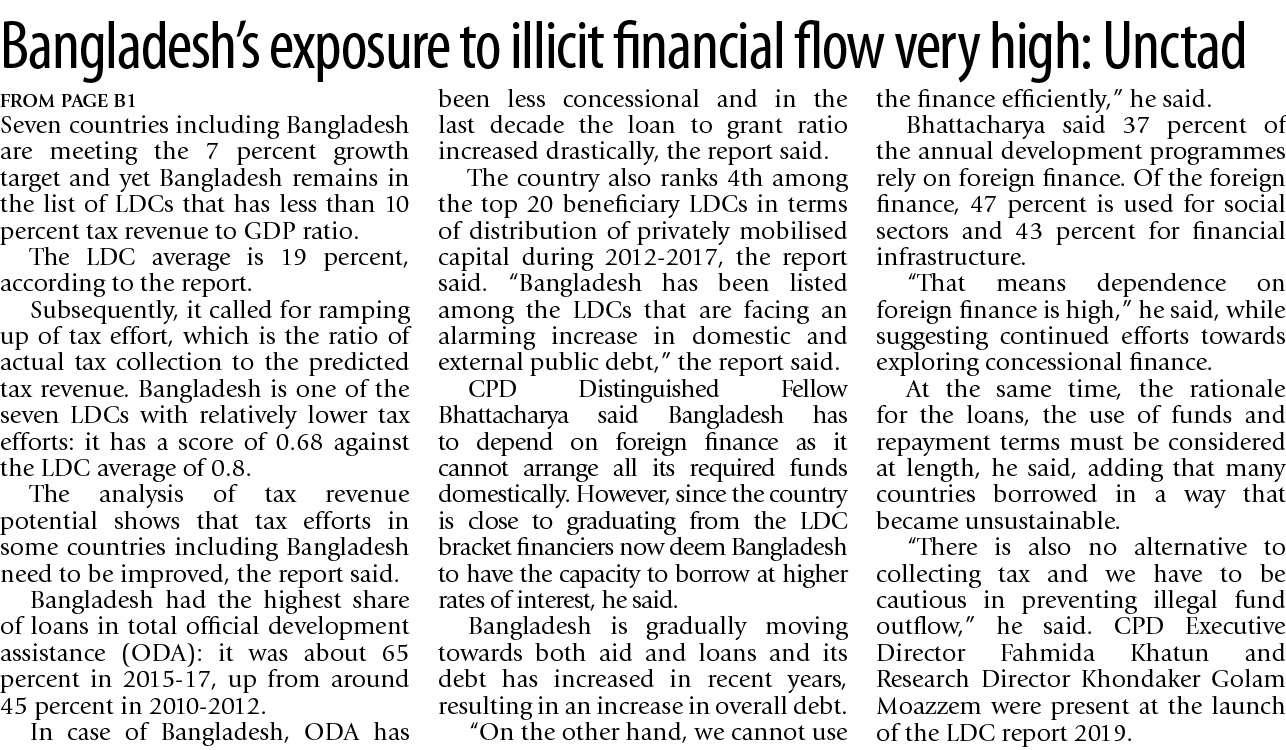 Bangladesh's exposure to illicit financial flow very high: Unctad

FROM PAGE B1

Seven countries including Bangladesh are meeting the 7 percent growth target and yet Bangladesh remains in the list of LDCs that has less than 10 percent tax revenue to GDP ratio.

The LDC average is 19 percent, according to the report.

Subsequently, it called for ramping up of tax effort, which is the ratio of actual tax collection to the predicted tax revenue. Bangladesh is one of the seven LDCs with relatively lower tax efforts: it has a score of 0.68 against the LDC average of 0.8.

The analysis of tax revenue potential shows that tax efforts in some countries including Bangladesh need to be improved, the report said.

Bangladesh had the highest share of loans in total official development assistance (ODA): it was about 65 percent in 2015-17, up from around 45 percent in 2010-2012.

In case of Bangladesh, ODA has been less concessional and in the last decade the loan to grant ratio increased drastically, the report said.

The country also ranks 4th among the top 20 beneficiary LDCs in terms of distribution of privately mobilised capital during 2012-2017, the report said. "Bangladesh has been listed among the LDCs that are facing an alarming increase in domestic and external public debt," the report said.

CPD Distinguished Fellow Bhattacharya said Bangladesh has to depend on foreign finance as it cannot arrange all its required funds domestically. However, since the country is close to graduating from the LDC bracket financiers now deem Bangladesh to have the capacity to borrow at higher rates of interest, he said.

Bangladesh is gradually moving towards both aid and loans and its debt has increased in recent years, resulting in an increase in overall debt.

"On the other hand, we cannot use the finance efficiently," he said.

Bhattacharya said 37 percent of the annual development programmes rely on foreign finance. Of the foreign finance, 47 percent is used for social sectors and 43 percent for financial infrastructure.

"That means dependence on foreign finance is high," he said, while suggesting continued efforts towards exploring concessional finance.

At the same time, the rationale for the loans, the use of funds and repayment terms must be considered at length, he said, adding that many countries borrowed in a way that became unsustainable.

"There is also no alternative to collecting tax and we have to be cautious in preventing illegal fund outflow," he said. CPD Executive Director Fahmida Khatun and Research Director Khondaker Golam Moazzem were present at the launch of the LDC report 2019.